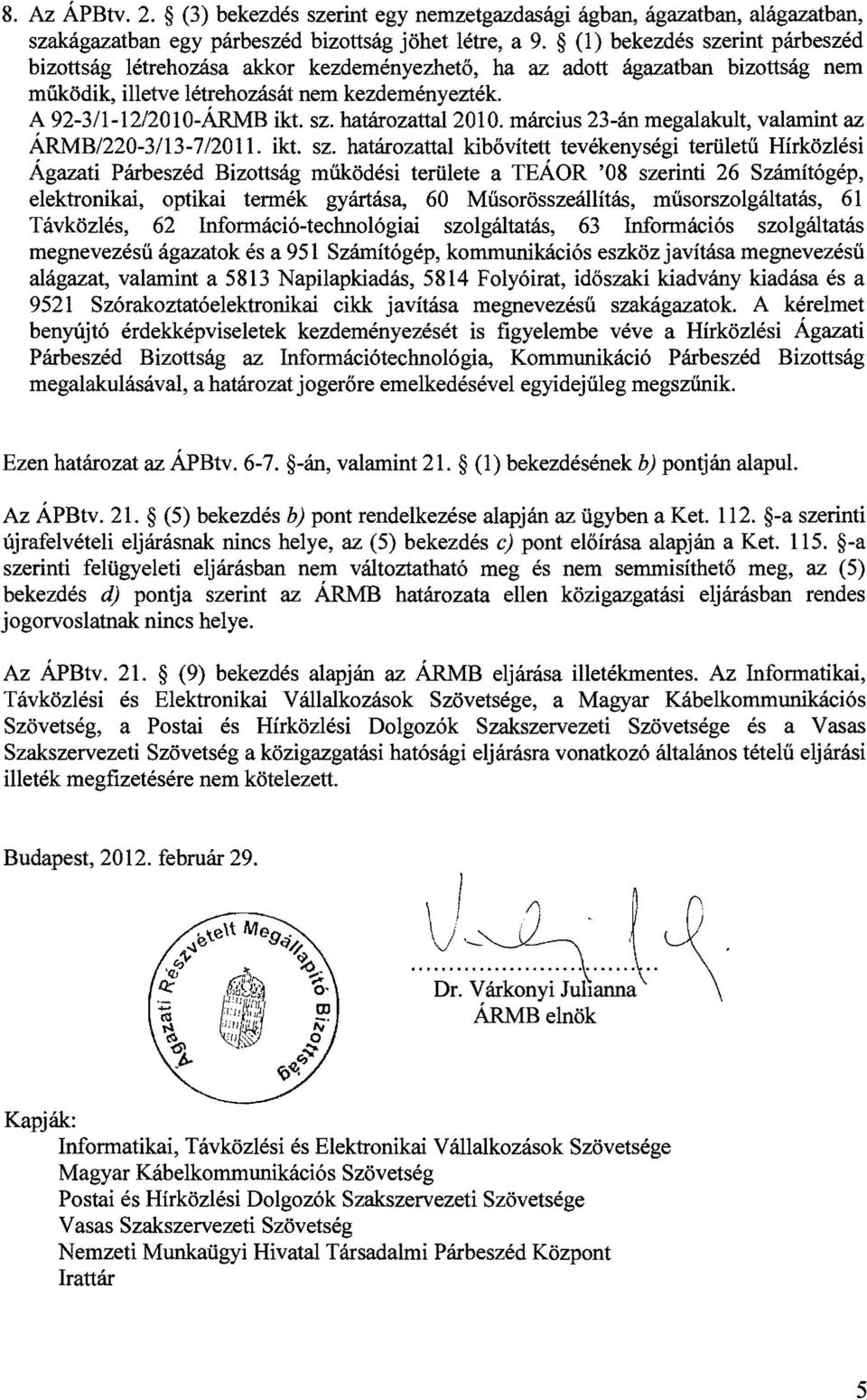 8. Az ÁPBtv. 2. § (3) bekezdés szerint egy nemzetgazdasági ágban, ágazatban, alágazatban, szakágazatban egy párbeszéd bizottság jöhet létre, a 9. § (1) bekezdés szerint párbeszéd bizottság létrehozása akkor kezdeményezhető, ha az adott ágazatban bizottság nem működik, illetve létrehozását nem kezdeményezték.

A 92-3/1-12/2010-ÁRMB ikt. sz. határozattal 2010. március 23-án megalakult, valamint az ÁRMB/220-3/13-7/2011. ikt. sz. határozattal kibővített tevékenységi területű Hírközlési Ágazati Párbeszéd Bizottság működési területe a TEÁOR '08 szerinti 26 Számítógép, elektronikai, optikai termék gyártása, 60 Műsorösszeállítás, műsorszolgáltatás, 61 Távközlés, 62 Információ-technológiai szolgáltatás, 63 Információs szolgáltatás megnevezésű ágazatok és a 951 Számítógép, kommunikációs eszköz javítása megnevezésű alágazat, valamint a 5813 Napilapkiadás, 5814 Folyóirat, időszaki kiadvány kiadása és a 9521 Szórakoztatóelektronikai cikk javítása megnevezésű szakágazatok. A kérelmet benyújtó érdekképviseletek kezdeményezését is figyelembe véve a Hírközlési Ágazati Párbeszéd Bizottság az Információtechnológia, Kommunikáció Párbeszéd Bizottság megalakulásával, a határozat jogerőre emelkedésével egyidejűleg megszűnik.

Ezen határozat az ÁPBtv. 6-7. §-án, valamint 21. § (1) bekezdésének b) pontján alapul.

Az ÁPBtv. 21. § (5) bekezdés b) pont rendelkezése alapján az ügyben a Ket. 112. §-a szerinti újrafelvételi eljárásnak nincs helye, az (5) bekezdés c) pont előírása alapján a Ket. 115. §-a szerinti felügyeleti eljárásban nem változtatható meg és nem semmisíthető meg, az (5) bekezdés d) pontja szerint az ÁRMB határozata ellen közigazgatási eljárásban rendes jogorvoslatnak nincs helye.

Az ÁPBtv. 21. § (9) bekezdés alapján az ÁRMB eljárása illetékmentes. Az Informatikai, Távközlési és Elektronikai Vállalkozások Szövetsége, a Magyar Kábelkommunikációs Szövetség, a Postai és Hírközlési Dolgozók Szakszervezeti Szövetsége és a Vasas Szakszervezeti Szövetség a közigazgatási hatósági eljárásra vonatkozó általános tételű eljárási illeték megfizetésére nem kötelezett.

Budapest, 2012. február 29.

Ágazati Részvételt Megállapító Bizottság

Dr. Várkonyi Julianna
ÁRMB elnök

Kapják:
Informatikai, Távközlési és Elektronikai Vállalkozások Szövetsége
Magyar Kábelkommunikációs Szövetség
Postai és Hírközlési Dolgozók Szakszervezeti Szövetsége
Vasas Szakszervezeti Szövetség
Nemzeti Munkaügyi Hivatal Társadalmi Párbeszéd Központ
Irattár

5